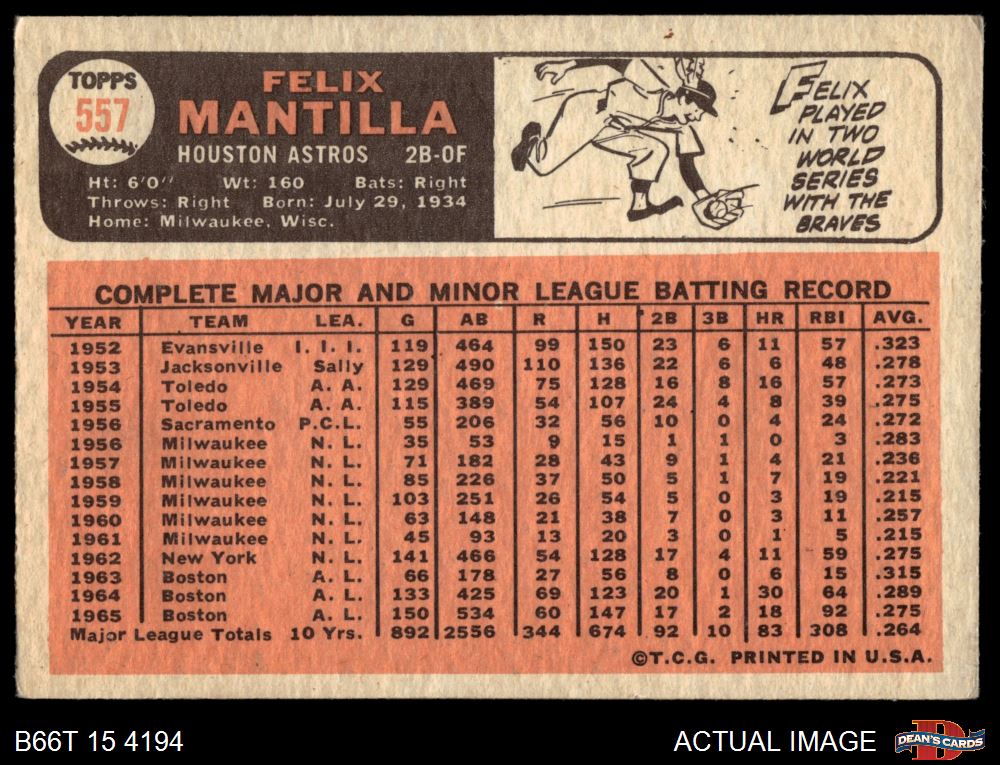 TOPPS
557

FELIX
MANTILLA

HOUSTON ASTROS 2B-OF

Ht: 6'0" Wt: 160 Bats: Right
Throws: Right Born: July 29, 1934
Home: Milwaukee, Wisc.

FELIX PLAYED IN TWO WORLD SERIES WITH THE BRAVES

COMPLETE MAJOR AND MINOR LEAGUE BATTING RECORD

| YEAR | TEAM | LEA. | G | AB | R | H | 2B | 3B | HR | RBI | AVG. |
|---|---|---|---|---|---|---|---|---|---|---|---|
| 1952 | Evansville | I. I. I. | 119 | 464 | 99 | 150 | 23 | 6 | 11 | 57 | .323 |
| 1953 | Jacksonville | Sally | 129 | 490 | 110 | 136 | 22 | 6 | 6 | 48 | .278 |
| 1954 | Toledo | A. A. | 129 | 469 | 75 | 128 | 16 | 8 | 16 | 57 | .273 |
| 1955 | Toledo | A. A. | 115 | 389 | 54 | 107 | 24 | 4 | 8 | 39 | .275 |
| 1956 | Sacramento | P.C.L. | 55 | 206 | 32 | 56 | 10 | 0 | 4 | 24 | .272 |
| 1956 | Milwaukee | N. L. | 35 | 53 | 9 | 15 | 1 | 1 | 0 | 3 | .283 |
| 1957 | Milwaukee | N. L. | 71 | 182 | 28 | 43 | 9 | 1 | 4 | 21 | .236 |
| 1958 | Milwaukee | N. L. | 85 | 226 | 37 | 50 | 5 | 1 | 7 | 19 | .221 |
| 1959 | Milwaukee | N. L. | 103 | 251 | 26 | 54 | 5 | 0 | 3 | 19 | .215 |
| 1960 | Milwaukee | N. L. | 63 | 148 | 21 | 38 | 7 | 0 | 3 | 11 | .257 |
| 1961 | Milwaukee | N. L. | 45 | 93 | 13 | 20 | 3 | 0 | 1 | 5 | .215 |
| 1962 | New York | N. L. | 141 | 466 | 54 | 128 | 17 | 4 | 11 | 59 | .275 |
| 1963 | Boston | A. L. | 66 | 178 | 27 | 56 | 8 | 0 | 6 | 15 | .315 |
| 1964 | Boston | A. L. | 133 | 425 | 69 | 123 | 20 | 1 | 30 | 64 | .289 |
| 1965 | Boston | A. L. | 150 | 534 | 60 | 147 | 17 | 2 | 18 | 92 | .275 |
| Major League Totals | | 10 Yrs. | 892 | 2556 | 344 | 674 | 92 | 10 | 83 | 308 | .264 |

©T.C.G. PRINTED IN U.S.A.

B66T 15 4194

ACTUAL IMAGE

DEAN'S CARDS